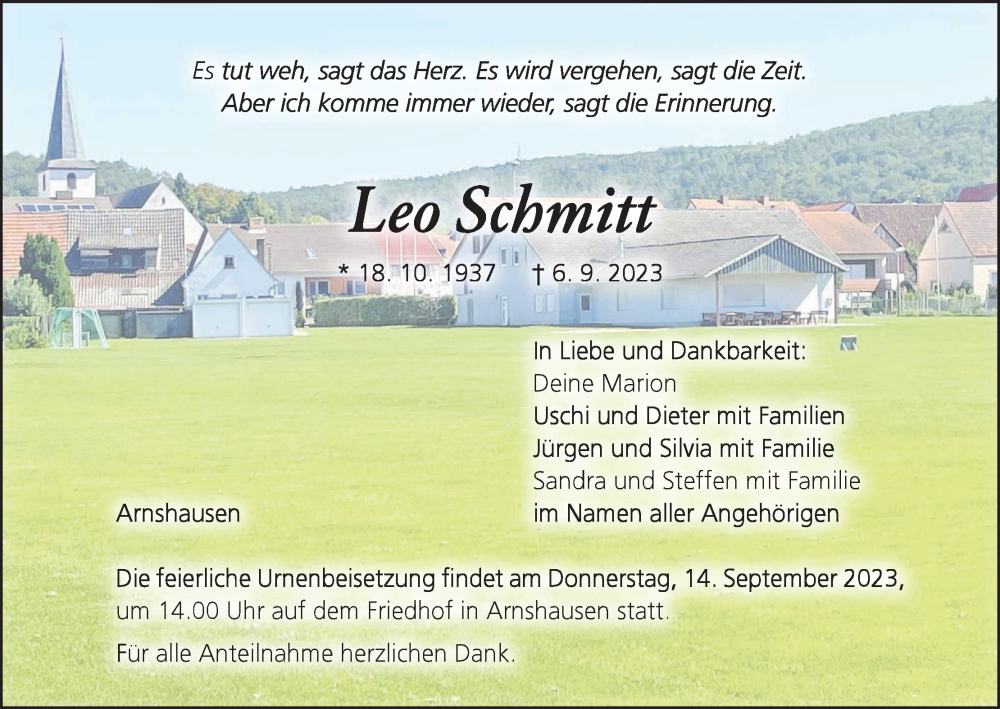 Es tut weh, sagt das Herz. Es wird vergehen, sagt die Zeit.
Aber ich komme immer wieder, sagt die Erinnerung.

Leo Schmitt

* 18. 10. 1937 † 6. 9. 2023

In Liebe und Dankbarkeit:
Deine Marion
Uschi und Dieter mit Familien
Jürgen und Silvia mit Familie
Sandra und Steffen mit Familie
im Namen aller Angehörigen

Arnshausen

Die feierliche Urnenbeisetzung findet am Donnerstag, 14. September 2023, um 14.00 Uhr auf dem Friedhof in Arnshausen statt.

Für alle Anteilnahme herzlichen Dank.